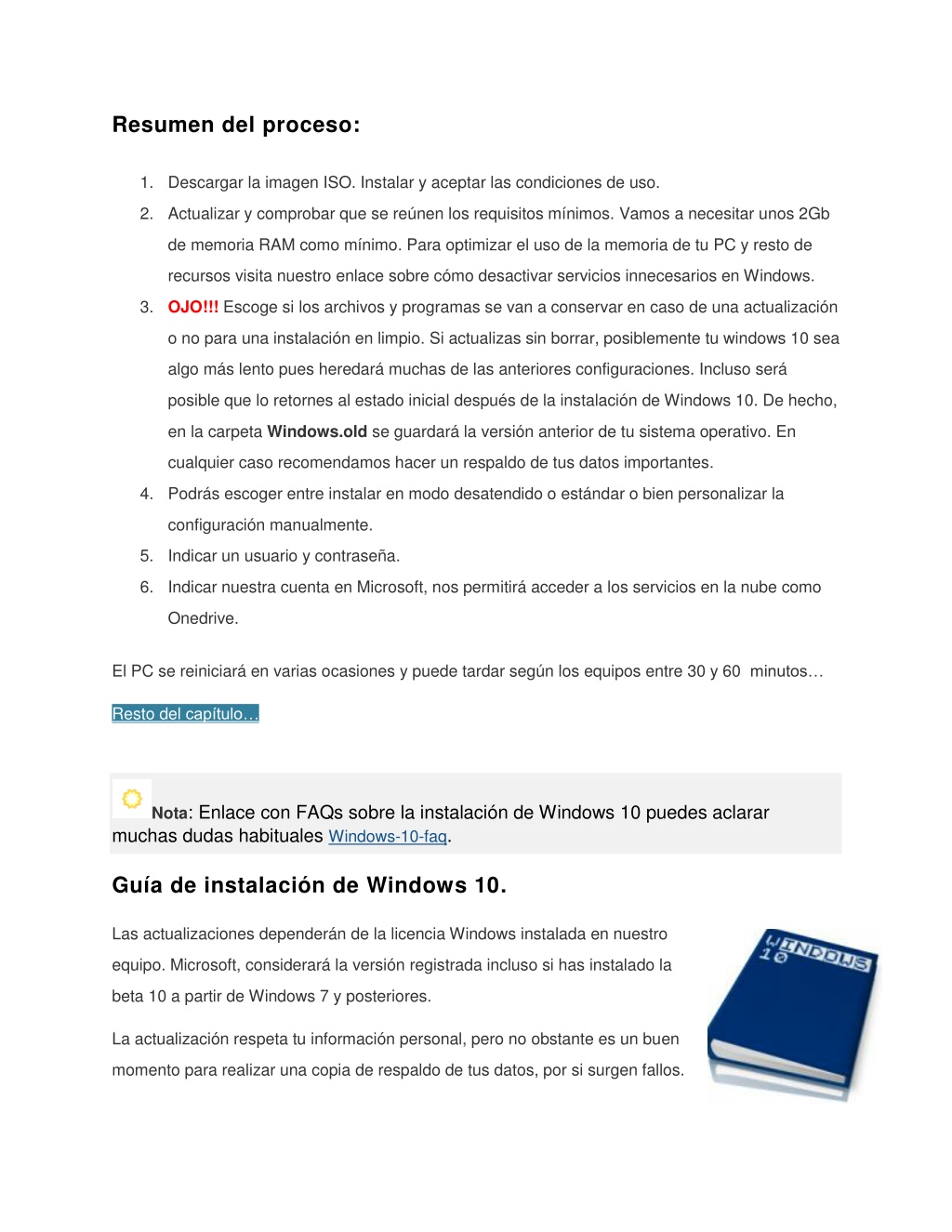 Resumen del proceso:

1. Descargar la imagen ISO. Instalar y aceptar las condiciones de uso.
2. Actualizar y comprobar que se reúnen los requisitos mínimos. Vamos a necesitar unos 2Gb de memoria RAM como mínimo. Para optimizar el uso de la memoria de tu PC y resto de recursos visita nuestro enlace sobre cómo desactivar servicios innecesarios en Windows.
3. OJO!!! Escoge si los archivos y programas se van a conservar en caso de una actualización o no para una instalación en limpio. Si actualizas sin borrar, posiblemente tu windows 10 sea algo más lento pues heredará muchas de las anteriores configuraciones. Incluso será posible que lo retornes al estado inicial después de la instalación de Windows 10. De hecho, en la carpeta Windows.old se guardará la versión anterior de tu sistema operativo. En cualquier caso recomendamos hacer un respaldo de tus datos importantes.
4. Podrás escoger entre instalar en modo desatendido o estándar o bien personalizar la configuración manualmente.
5. Indicar un usuario y contraseña.
6. Indicar nuestra cuenta en Microsoft, nos permitirá acceder a los servicios en la nube como Onedrive.

El PC se reiniciará en varias ocasiones y puede tardar según los equipos entre 30 y 60 minutos…

Resto del capítulo…

Nota: Enlace con FAQs sobre la instalación de Windows 10 puedes aclarar muchas dudas habituales Windows-10-faq.

Guía de instalación de Windows 10.

Las actualizaciones dependerán de la licencia Windows instalada en nuestro equipo. Microsoft, considerará la versión registrada incluso si has instalado la beta 10 a partir de Windows 7 y posteriores.

La actualización respeta tu información personal, pero no obstante es un buen momento para realizar una copia de respaldo de tus datos, por si surgen fallos.

WINDOWS 10